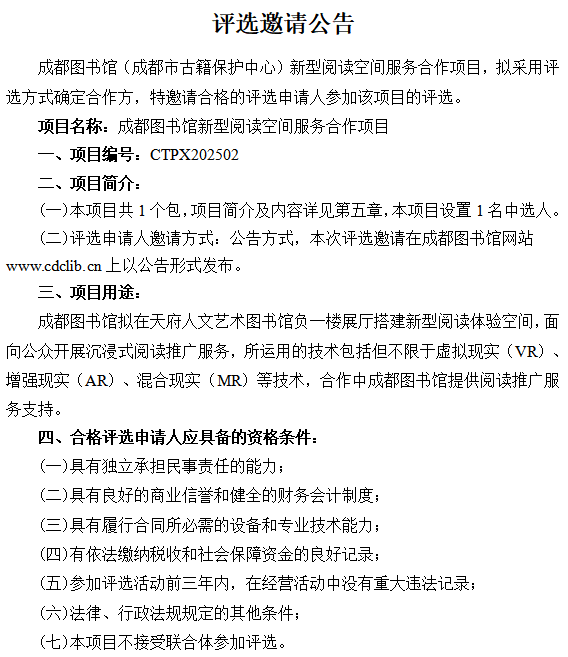 评选邀请公告

成都图书馆（成都市古籍保护中心）新型阅读空间服务合作项目，拟采用评选方式确定合作方，特邀请合格的评选申请人参加该项目的评选。

项目名称：成都图书馆新型阅读空间服务合作项目

一、项目编号：CTPX202502

二、项目简介：

(一)本项目共 1 个包，项目简介及内容详见第五章，本项目设置 1 名中选人。

(二)评选申请人邀请方式：公告方式，本次评选邀请在成都图书馆网站 www.cdclib.cn 上以公告形式发布。

三、项目用途：

成都图书馆拟在天府人文艺术图书馆负一楼展厅搭建新型阅读体验空间，面向公众开展沉浸式阅读推广服务，所运用的技术包括但不限于虚拟现实（VR）、增强现实（AR）、混合现实（MR）等技术，合作中成都图书馆提供阅读推广服务支持。

四、合格评选申请人应具备的资格条件：

(一)具有独立承担民事责任的能力；

(二)具有良好的商业信誉和健全的财务会计制度；

(三)具有履行合同所必需的设备和专业技术能力；

(四)有依法缴纳税收和社会保障资金的良好记录；

(五)参加评选活动前三年内，在经营活动中没有重大违法记录；

(六)法律、行政法规规定的其他条件；

(七)本项目不接受联合体参加评选。